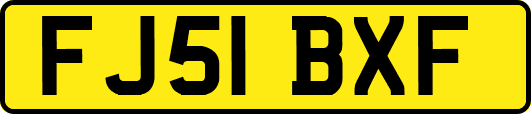 FJ51 BXF